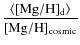 $\frac{\langle [\mathrm{Mg/H}]_{\mathrm{d}} \rangle}{[\mathrm{Mg/H}]_{\mathrm{cosmic}}}$